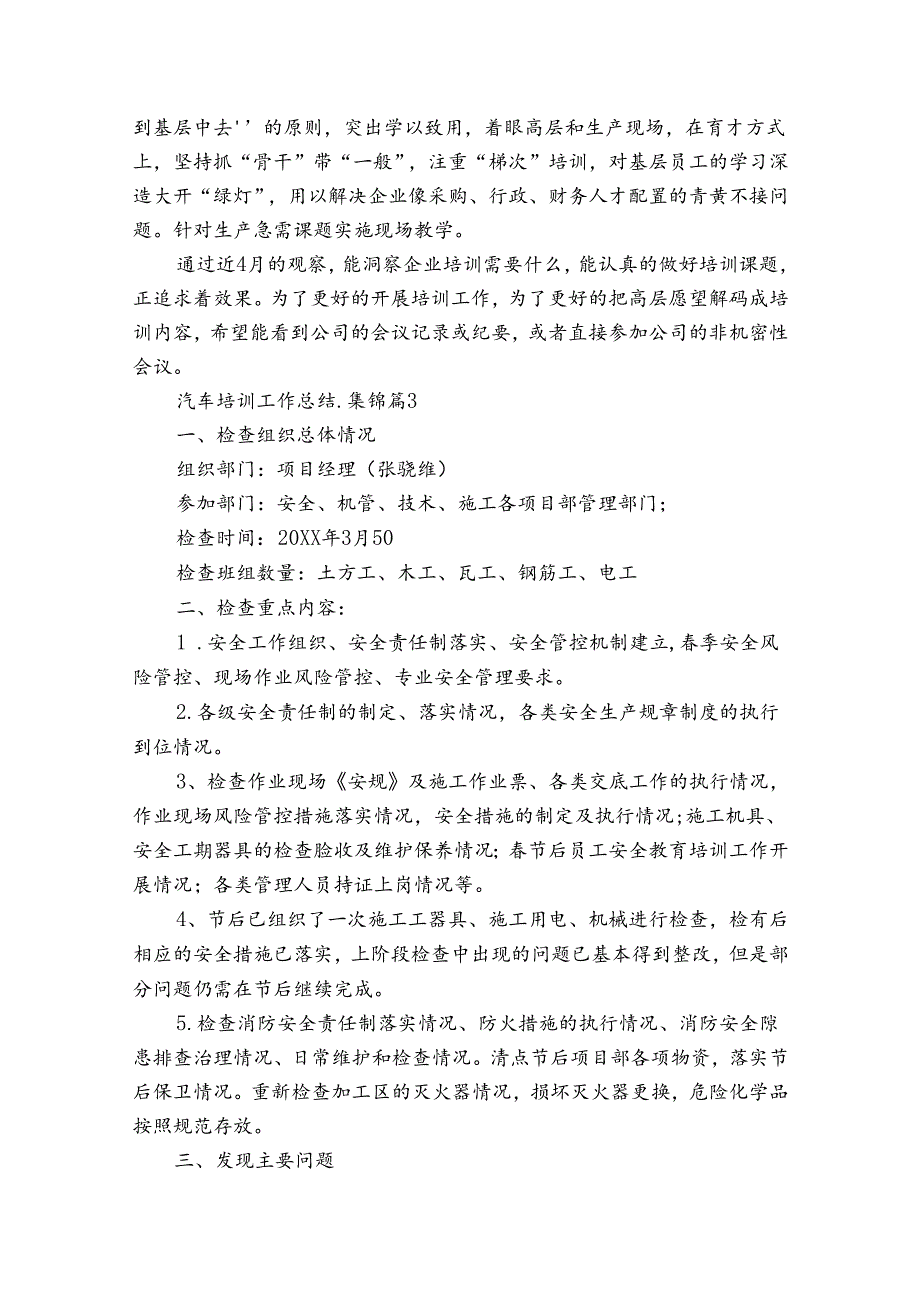 到基层中去''的原则，突出学以致用，着眼高层和生产现场，在育才方式上，坚持抓“骨干”带“一般”，注重“梯次”培训，对基层员工的学习深造大开“绿灯”，用以解决企业像采购、行政、财务人才配置的青黄不接问题。针对生产急需课题实施现场教学。

通过近4月的观察，能洞察企业培训需要什么，能认真的做好培训课题，正追求着效果。为了更好的开展培训工作，为了更好的把高层愿望解码成培训内容，希望能看到公司的会议记录或纪要，或者直接参加公司的非机密性会议。

汽车培训工作总结.集锦篇3

一、检查组织总体情况

组织部门：项目经理（张骁维）

参加部门：安全、机管、技术、施工各项目部管理部门；

检查时间：20XX年3月50

检查班组数量：土方工、木工、瓦工、钢筋工、电工

二、检查重点内容：

1．安全工作组织、安全责任制落实、安全管控机制建立,春季安全风险管控、现场作业风险管控、专业安全管理要求。

2.各级安全责任制的制定、落实情况，各类安全生产规章制度的执行到位情况。

3、检查作业现场《安规》及施工作业票、各类交底工作的执行情况，作业现场风险管控措施落实情况，安全措施的制定及执行情况;施工机具、安全工期器具的检查脸收及维护保养情况;春节后员工安全教育培训工作开展情况；各类管理人员持证上岗情况等。

4、节后已组织了一次施工工器具、施工用电、机械进行检查，检有后相应的安全措施已落实，上阶段检查中出现的问题已基本得到整改，但是部分问题仍需在节后继续完成。

5.检查消防安全责任制落实情况、防火措施的执行情况、消防安全隙患排查治理情况、日常维护和检查情况。清点节后项目部各项物资，落实节后保卫情况。重新检查加工区的灭火器情况，损坏灭火器更换，危险化学品按照规范存放。

三、发现主要问题